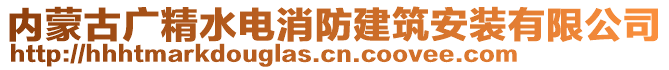 内蒙古广精水电消防建筑安装有限公司
http://hhhtmarkdouglas.cn.coovee.com